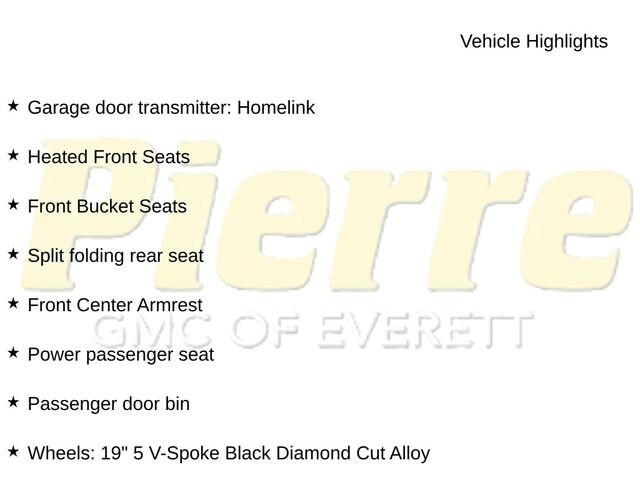 Vehicle Highlights

★ Garage door transmitter: Homelink

★ Heated Front Seats

★ Front Bucket Seats

★ Split folding rear seat

★ Front Center Armrest

★ Power passenger seat

★ Passenger door bin

★ Wheels: 19" 5 V-Spoke Black Diamond Cut Alloy

Pierre
GMC OF EVERETT